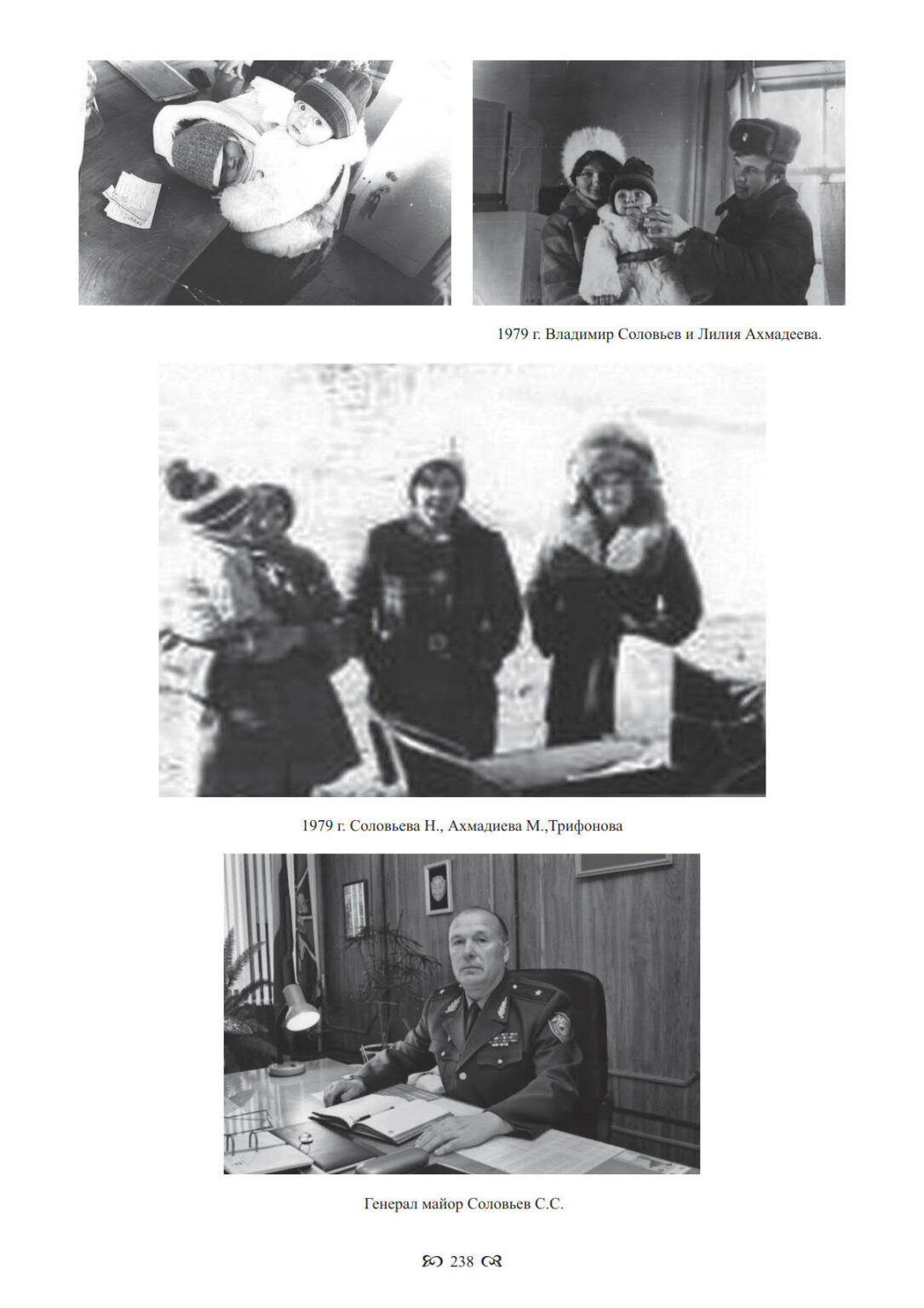 1979 г. Владимир Соловьев и Лилия Ахмадеева.

1979 г. Соловьева Н., Ахмадиева М.,Трифонова

Генерал майор Соловьев С.С.

238